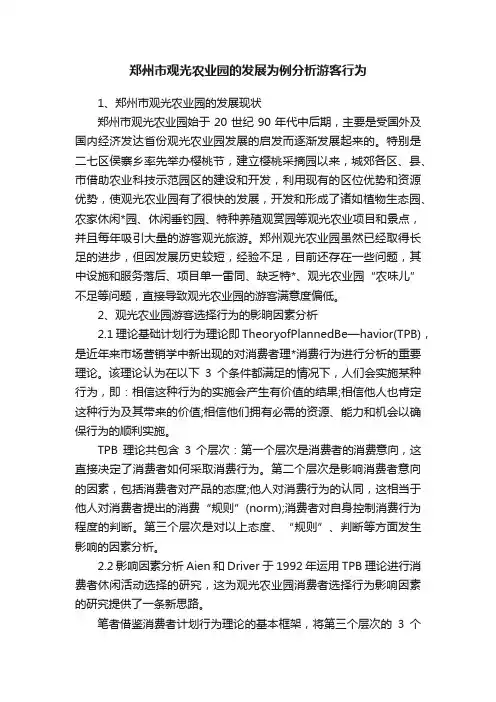 郑州市观光农业园的发展为例分析游客行为

1、郑州市观光农业园的发展现状

郑州市观光农业园始于 20 世纪 90 年代中后期，主要是受国外及国内经济发达省份观光农业园发展的启发而逐渐发展起来的。特别是二七区侯寨乡率先举办樱桃节，建立樱桃采摘园以来，城郊各区、县、市借助农业科技示范园区的建设和开发，利用现有的区位优势和资源优势，使观光农业园有了很快的发展，开发和形成了诸如植物生态园、农家休闲*园、休闲垂钓园、特种养殖观赏园等观光农业项目和景点，并且每年吸引大量的游客观光旅游。郑州观光农业园虽然已经取得长足的进步，但因发展历史较短，经验不足，目前还存在一些问题，其中设施和服务落后、项目单一雷同、缺乏特*、观光农业园“农味儿”不足等问题，直接导致观光农业园的游客满意度偏低。

2、观光农业园游客选择行为的影响因素分析

2.1 理论基础计划行为理论即 TheoryofPlannedBe—havior(TPB)，是近年来市场营销学中新出现的对消费者理*消费行为进行分析的重要理论。该理论认为在以下 3 个条件都满足的情况下，人们会实施某种行为，即：相信这种行为的实施会产生有价值的结果;相信他人也肯定这种行为及其带来的价值;相信他们拥有必需的资源、能力和机会以确保行为的顺利实施。

TPB 理论共包含 3 个层次：第一个层次是消费者的消费意向，这直接决定了消费者如何采取消费行为。第二个层次是影响消费者意向的因素，包括消费者对产品的态度;他人对消费行为的认同，这相当于他人对消费者提出的消费“规则”(norm);消费者对自身控制消费行为程度的判断。第三个层次是对以上态度、“规则”、判断等方面发生影响的因素分析。

2.2 影响因素分析 Aien 和 Driver 于 1992 年运用 TPB 理论进行消费者休闲活动选择的研究，这为观光农业园消费者选择行为影响因素的研究提供了一条新思路。

笔者借鉴消费者计划行为理论的基本框架，将第三个层次的 3 个